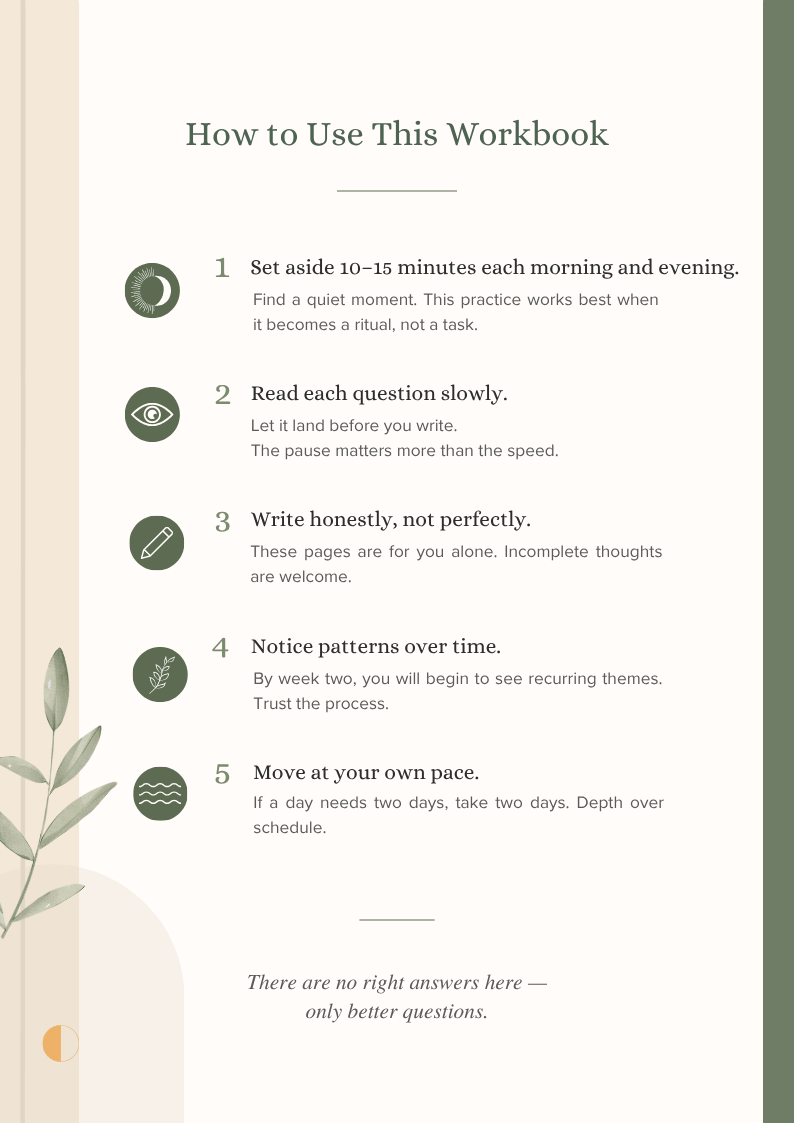 How to Use This Workbook

1 Set aside 10–15 minutes each morning and evening.
Find a quiet moment. This practice works best when it becomes a ritual, not a task.

2 Read each question slowly.
Let it land before you write.
The pause matters more than the speed.

3 Write honestly, not perfectly.
These pages are for you alone. Incomplete thoughts are welcome.

4 Notice patterns over time.
By week two, you will begin to see recurring themes. Trust the process.

5 Move at your own pace.
If a day needs two days, take two days. Depth over schedule.

There are no right answers here — only better questions.